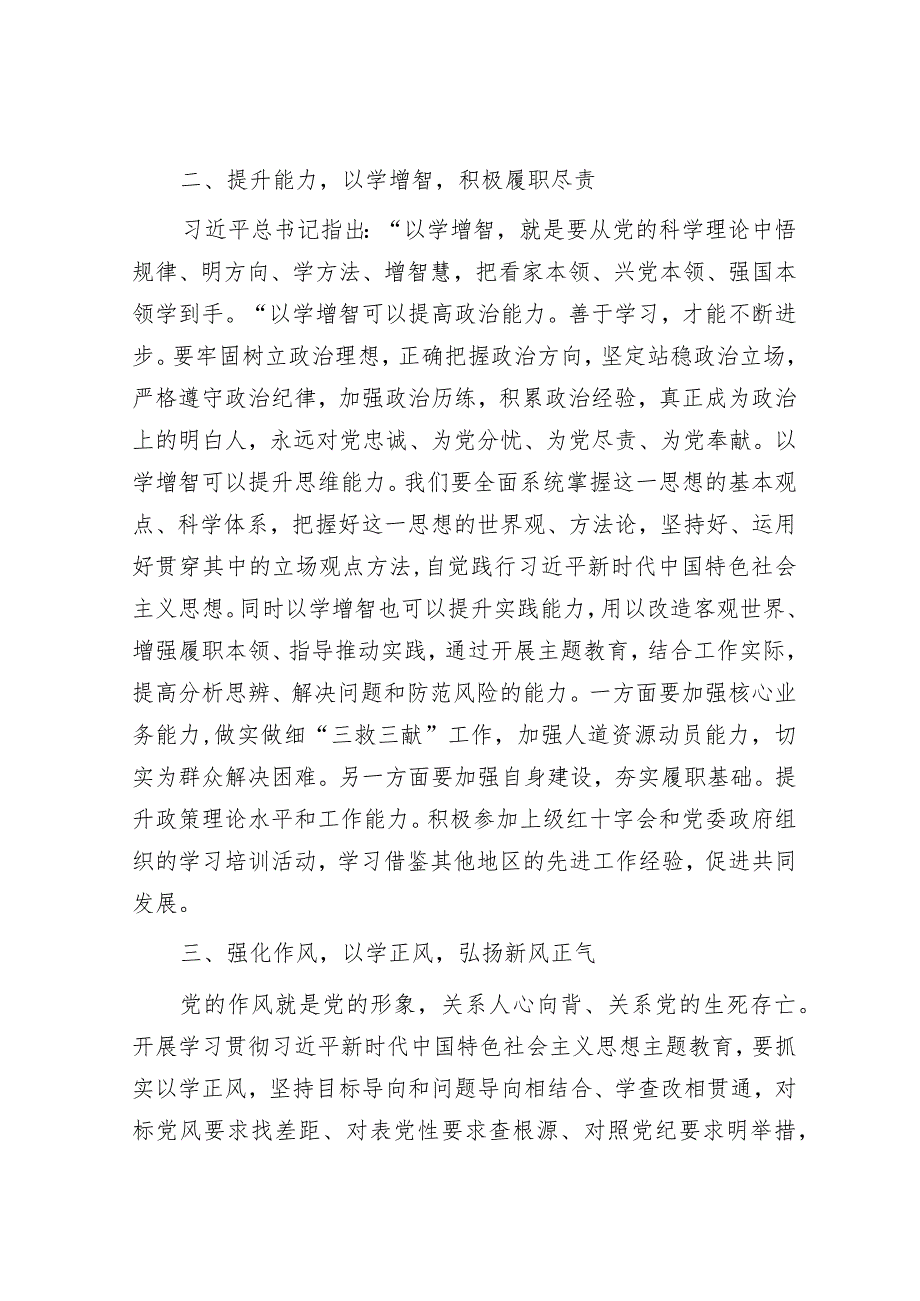 二、提升能力，以学增智，积极履职尽责

习近平总书记指出：“以学增智，就是要从党的科学理论中悟规律、明方向、学方法、增智慧，把看家本领、兴党本领、强国本领学到手。“以学增智可以提高政治能力。善于学习，才能不断进步。要牢固树立政治理想，正确把握政治方向，坚定站稳政治立场，严格遵守政治纪律，加强政治历练，积累政治经验，真正成为政治上的明白人，永远对党忠诚、为党分忧、为党尽责、为党奉献。以学增智可以提升思维能力。我们要全面系统掌握这一思想的基本观点、科学体系，把握好这一思想的世界观、方法论，坚持好、运用好贯穿其中的立场观点方法，自觉践行习近平新时代中国特色社会主义思想。同时以学增智也可以提升实践能力，用以改造客观世界、增强履职本领、指导推动实践，通过开展主题教育，结合工作实际，提高分析思辨、解决问题和防范风险的能力。一方面要加强核心业务能力，做实做细“三救三献”工作，加强人道资源动员能力，切实为群众解决困难。另一方面要加强自身建设，夯实履职基础。提升政策理论水平和工作能力。积极参加上级红十字会和党委政府组织的学习培训活动，学习借鉴其他地区的先进工作经验，促进共同发展。

三、强化作风，以学正风，弘扬新风正气

党的作风就是党的形象，关系人心向背、关系党的生死存亡。开展学习贯彻习近平新时代中国特色社会主义思想主题教育，要抓实以学正风，坚持目标导向和问题导向相结合、学查改相贯通，对标党风要求找差距、对表党性要求查根源、对照党纪要求明举措，